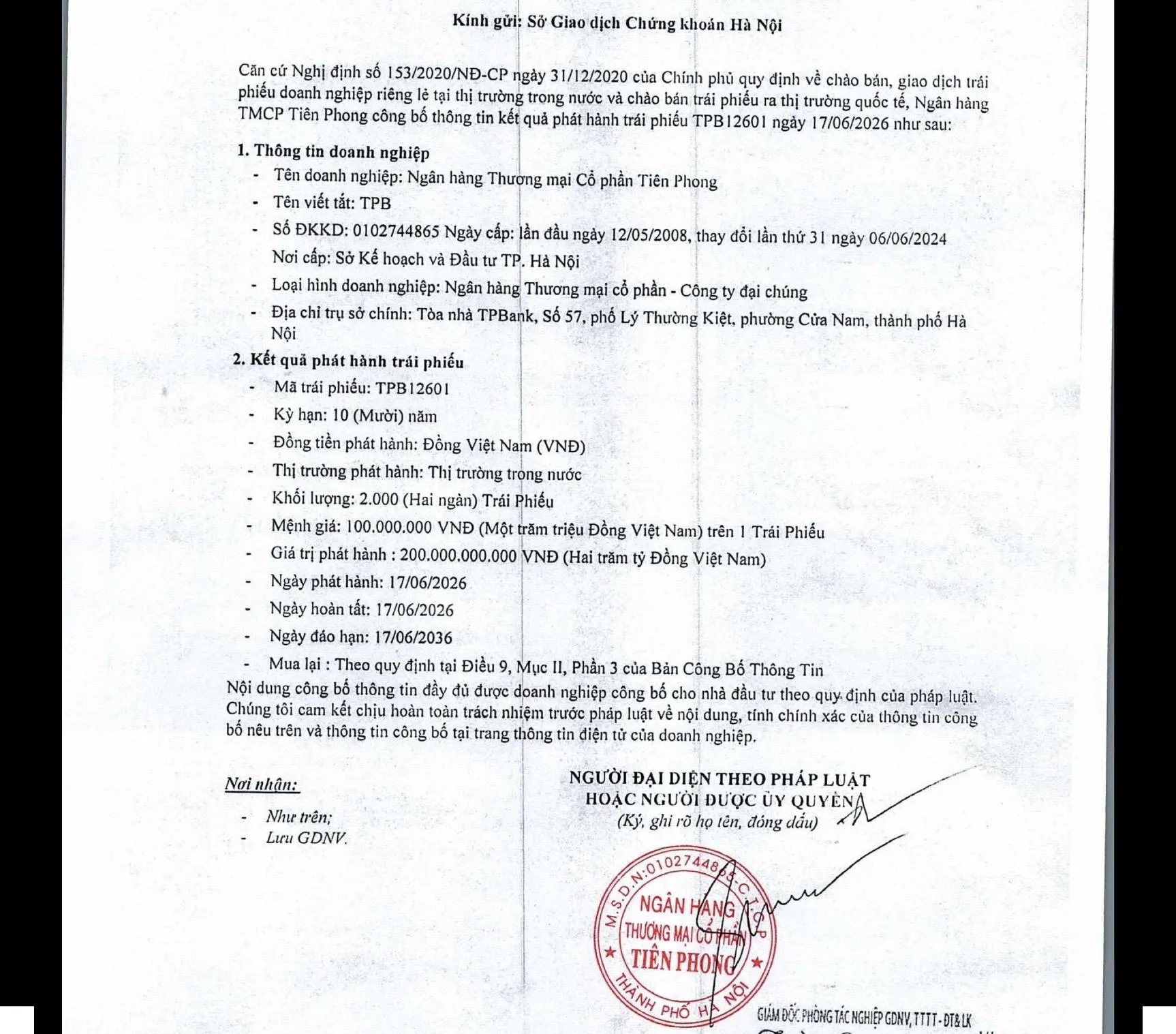 Kính gửi: Sở Giao dịch Chứng khoán Hà Nội

Căn cứ Nghị định số 153/2020/NĐ-CP ngày 31/12/2020 của Chính phủ quy định về chào bán, giao dịch trái phiếu doanh nghiệp riêng lẻ tại thị trường trong nước và chào bán trái phiếu ra thị trường quốc tế, Ngân hàng TMCP Tiên Phong công bố thông tin kết quả phát hành trái phiếu TPB12601 ngày 17/06/2026 như sau:

1. Thông tin doanh nghiệp
- Tên doanh nghiệp: Ngân hàng Thương mại Cổ phần Tiên Phong
- Tên viết tắt: TPB
- Số ĐKKD: 0102744865 Ngày cấp: lần đầu ngày 12/05/2008, thay đổi lần thứ 31 ngày 06/06/2024
Nơi cấp: Sở Kế hoạch và Đầu tư TP. Hà Nội
- Loại hình doanh nghiệp: Ngân hàng Thương mại cổ phần - Công ty đại chúng
- Địa chỉ trụ sở chính: Tòa nhà TPBank, Số 57, phố Lý Thường Kiệt, phường Cửa Nam, thành phố Hà Nội

2. Kết quả phát hành trái phiếu
- Mã trái phiếu: TPB12601
- Kỳ hạn: 10 (Mười) năm
- Đồng tiền phát hành: Đồng Việt Nam (VNĐ)
- Thị trường phát hành: Thị trường trong nước
- Khối lượng: 2.000 (Hai ngàn) Trái Phiếu
- Mệnh giá: 100.000.000 VNĐ (Một trăm triệu Đồng Việt Nam) trên 1 Trái Phiếu
- Giá trị phát hành : 200.000.000.000 VNĐ (Hai trăm tỷ Đồng Việt Nam)
- Ngày phát hành: 17/06/2026
- Ngày hoàn tất: 17/06/2026
- Ngày đáo hạn: 17/06/2036
- Mua lại : Theo quy định tại Điều 9, Mục II, Phần 3 của Bản Công Bố Thông Tin

Nội dung công bố thông tin đầy đủ được doanh nghiệp công bố cho nhà đầu tư theo quy định của pháp luật. Chúng tôi cam kết chịu hoàn toàn trách nhiệm trước pháp luật về nội dung, tính chính xác của thông tin công bố nêu trên và thông tin công bố tại trang thông tin điện tử của doanh nghiệp.

Nơi nhận:
- Như trên;
- Lưu GDNV.

NGƯỜI ĐẠI DIỆN THEO PHÁP LUẬT
HOẶC NGƯỜI ĐƯỢC ỦY QUYỀN
(Ký, ghi rõ họ tên, đóng dấu)

M.S.D.N:0102744865-C.T.C.P
NGÂN HÀNG
THƯƠNG MẠI CỔ PHẦN
TIÊN PHONG
THÀNH PHỐ HÀ NỘI

GIÁM ĐỐC PHÒNG TÁC NGHIỆP GDNV, TTTT - ĐT&LK